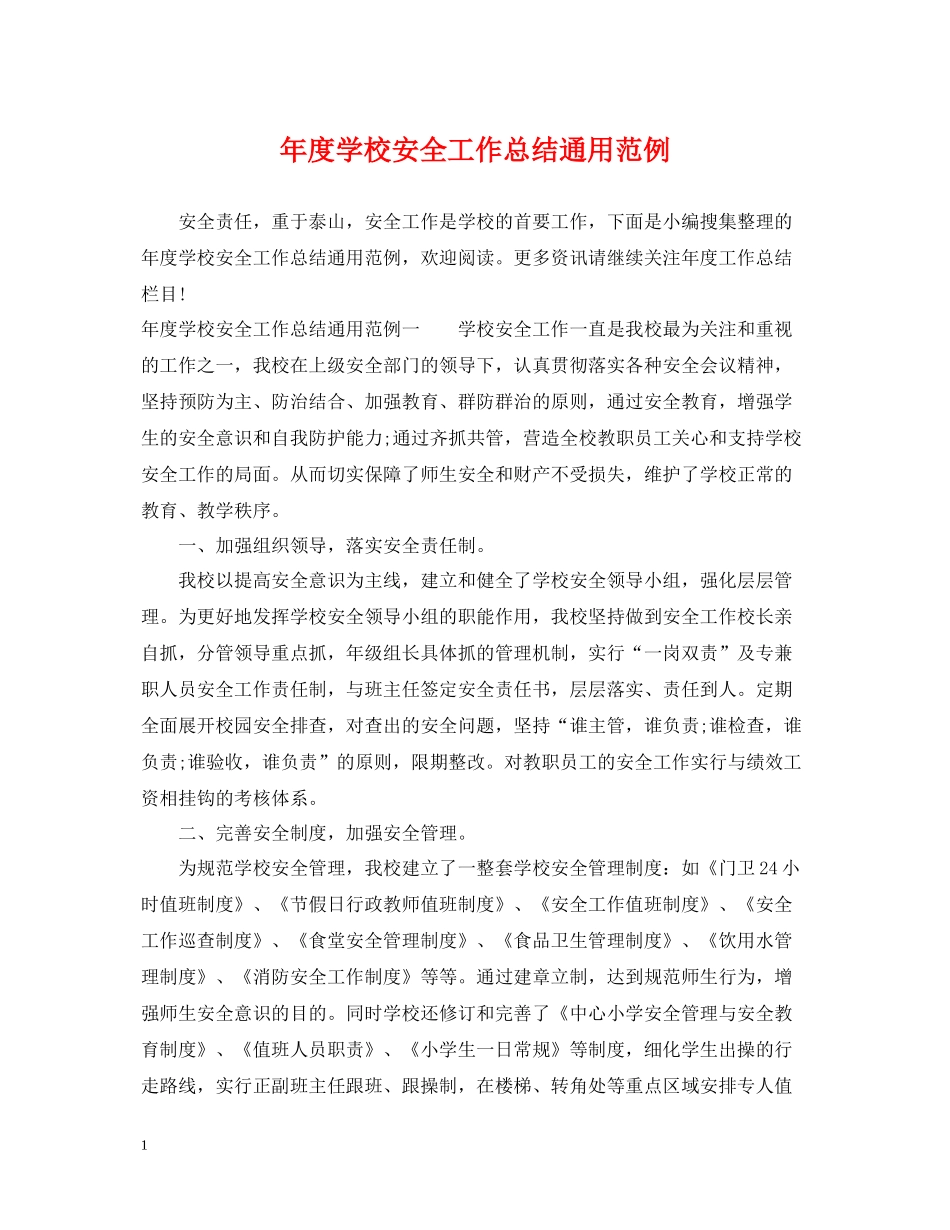 年度学校安全工作总结通用范例

安全责任，重于泰山，安全工作是学校的首要工作，下面是小编搜集整理的年度学校安全工作总结通用范例，欢迎阅读。更多资讯请继续关注年度工作总结栏目!

年度学校安全工作总结通用范例一　　学校安全工作一直是我校最为关注和重视的工作之一，我校在上级安全部门的领导下，认真贯彻落实各种安全会议精神，坚持预防为主、防治结合、加强教育、群防群治的原则，通过安全教育，增强学生的安全意识和自我防护能力;通过齐抓共管，营造全校教职员工关心和支持学校安全工作的局面。从而切实保障了师生安全和财产不受损失，维护了学校正常的教育、教学秩序。

一、加强组织领导，落实安全责任制。

我校以提高安全意识为主线，建立和健全了学校安全领导小组，强化层层管理。为更好地发挥学校安全领导小组的职能作用，我校坚持做到安全工作校长亲自抓，分管领导重点抓，年级组长具体抓的管理机制，实行“一岗双责”及专兼职人员安全工作责任制，与班主任签定安全责任书，层层落实、责任到人。定期全面展开校园安全排查，对查出的安全问题，坚持“谁主管，谁负责;谁检查，谁负责;谁验收，谁负责”的原则，限期整改。对教职员工的安全工作实行与绩效工资相挂钩的考核体系。

二、完善安全制度，加强安全管理。

为规范学校安全管理，我校建立了一整套学校安全管理制度：如《门卫24小时值班制度》、《节假日行政教师值班制度》、《安全工作值班制度》、《安全工作巡查制度》、《食堂安全管理制度》、《食品卫生管理制度》、《饮用水管理制度》、《消防安全工作制度》等等。通过建章立制，达到规范师生行为，增强师生安全意识的目的。同时学校还修订和完善了《中心小学安全管理与安全教育制度》、《值班人员职责》、《小学生一日常规》等制度，细化学生出操的行走路线，实行正副班主任跟班、跟操制，在楼梯、转角处等重点区域安排专人值

1